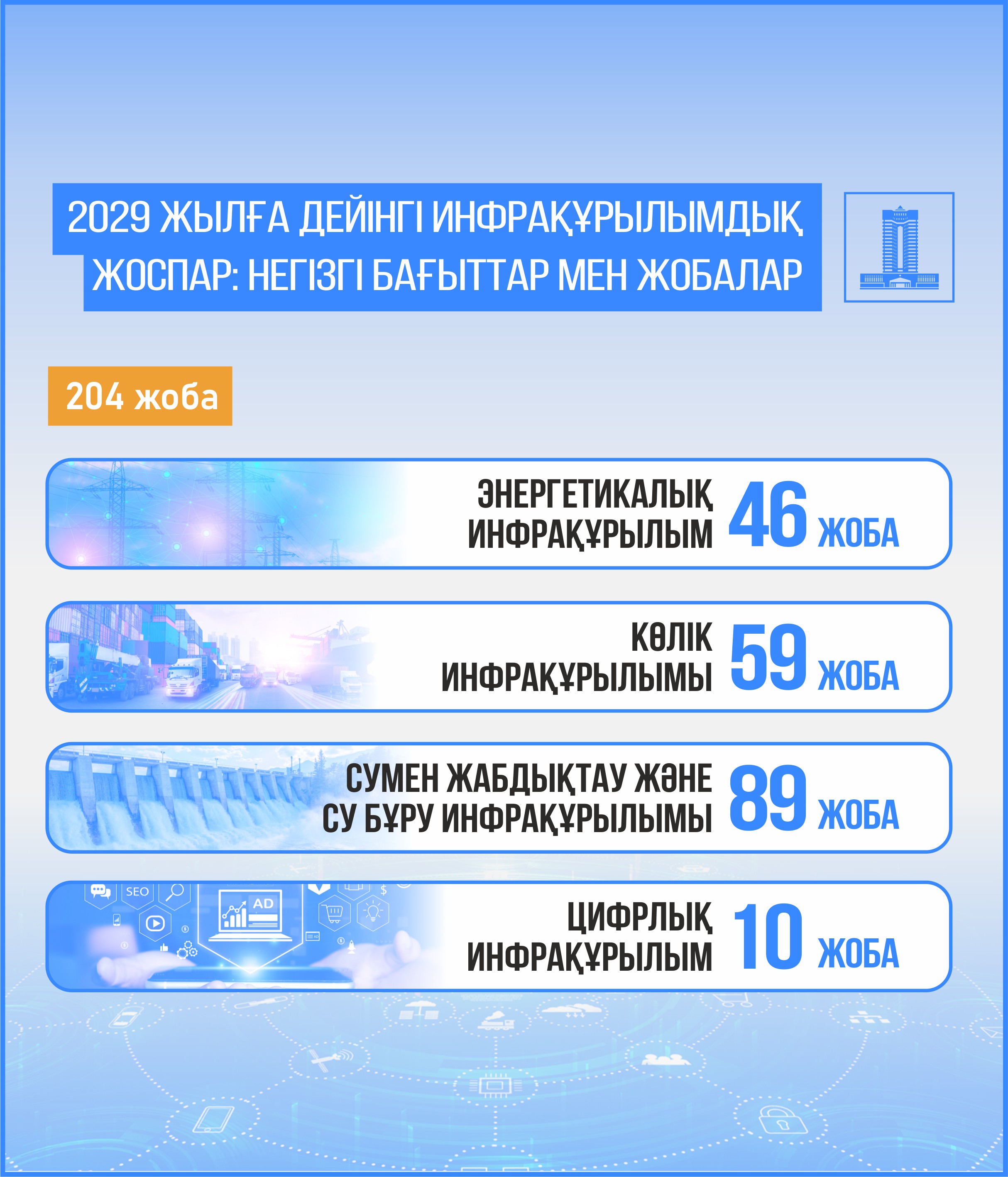 2029 ЖЫЛҒА ДЕЙІНГІ ИНФРАҚҰРЫЛЫМДЫҚ ЖОСПАР: НЕГІЗГІ БАҒЫТТАР МЕН ЖОБАЛАР

204 жоба

ЭНЕРГЕТИКАЛЫҚ ИНФРАҚҰРЫЛЫМ 46 ЖОБА

КӨЛІК ИНФРАҚҰРЫЛЫМЫ 59 ЖОБА

СУМЕН ЖАБДЫҚТАУ ЖӘНЕ СУ БҰРУ ИНФРАҚҰРЫЛЫМЫ 89 ЖОБА

SEO AD

ЦИФРЛЫҚ ИНФРАҚҰРЫЛЫМ 10 ЖОБА